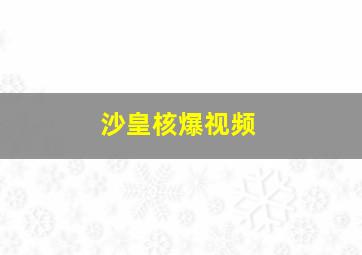 沙皇核爆视频